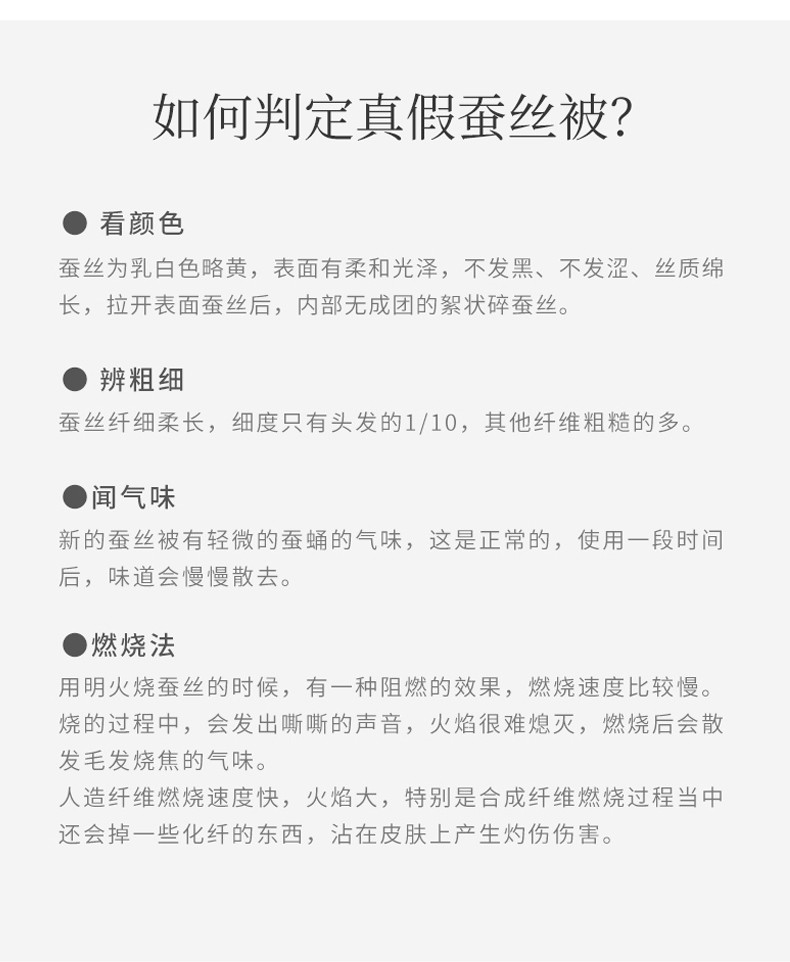 如何判定真假蚕丝被?

● 看颜色
蚕丝为乳白色略黄，表面有柔和光泽，不发黑、不发涩、丝质绵长，拉开表面蚕丝后，内部无成团的絮状碎蚕丝。

● 辨粗细
蚕丝纤细柔长，细度只有头发的1/10，其他纤维粗糙的多。

●闻气味
新的蚕丝被有轻微的蚕蛹的气味，这是正常的，使用一段时间后，味道会慢慢散去。

●燃烧法
用明火烧蚕丝的时候，有一种阻燃的效果，燃烧速度比较慢。烧的过程中，会发出嘶嘶的声音，火焰很难熄灭，燃烧后会散发毛发烧焦的气味。
人造纤维燃烧速度快，火焰大，特别是合成纤维燃烧过程当中还会掉一些化纤的东西，沾在皮肤上产生灼伤伤害。